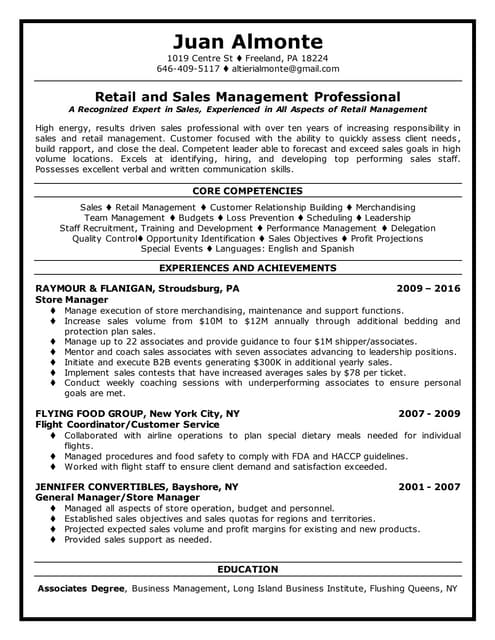 Juan Almonte

1019 Centre St ♦ Freeland, PA 18224
646-409-5117 ♦ altierialmonte@gmail.com

Retail and Sales Management Professional

A Recognized Expert in Sales, Experienced in All Aspects of Retail Management

High energy, results driven sales professional with over ten years of increasing responsibility in sales and retail management. Customer focused with the ability to quickly assess client needs, build rapport, and close the deal. Competent leader able to forecast and exceed sales goals in high volume locations. Excels at identifying, hiring, and developing top performing sales staff. Possesses excellent verbal and written communication skills.

CORE COMPETENCIES

Sales ♦ Retail Management ♦ Customer Relationship Building ♦ Merchandising
Team Management ♦ Budgets ♦ Loss Prevention ♦ Scheduling ♦ Leadership
Staff Recruitment, Training and Development ♦ Performance Management ♦ Delegation
Quality Control♦ Opportunity Identification ♦ Sales Objectives ♦ Profit Projections
Special Events ♦ Languages: English and Spanish

EXPERIENCES AND ACHIEVEMENTS

RAYMOUR & FLANIGAN, Stroudsburg, PA 2009 – 2016
Store Manager
♦ Manage execution of store merchandising, maintenance and support functions.
♦ Increase sales volume from $10M to $12M annually through additional bedding and protection plan sales.
♦ Manage up to 22 associates and provide guidance to four $1M shipper/associates.
♦ Mentor and coach sales associates with seven associates advancing to leadership positions.
♦ Initiate and execute B2B events generating $300K in additional yearly sales.
♦ Implement sales contests that have increased averages sales by $78 per ticket.
♦ Conduct weekly coaching sessions with underperforming associates to ensure personal goals are met.

FLYING FOOD GROUP, New York City, NY 2007 - 2009
Flight Coordinator/Customer Service
♦ Collaborated with airline operations to plan special dietary meals needed for individual flights.
♦ Managed procedures and food safety to comply with FDA and HACCP guidelines.
♦ Worked with flight staff to ensure client demand and satisfaction exceeded.

JENNIFER CONVERTIBLES, Bayshore, NY 2001 - 2007
General Manager/Store Manager
♦ Managed all aspects of store operation, budget and personnel.
♦ Established sales objectives and sales quotas for regions and territories.
♦ Projected expected sales volume and profit margins for existing and new products.
♦ Provided sales support as needed.

EDUCATION

Associates Degree, Business Management, Long Island Business Institute, Flushing Queens, NY